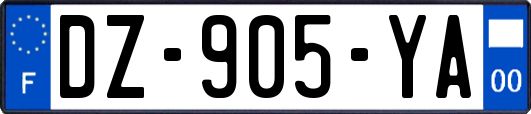 F
DZ-905-YA
00